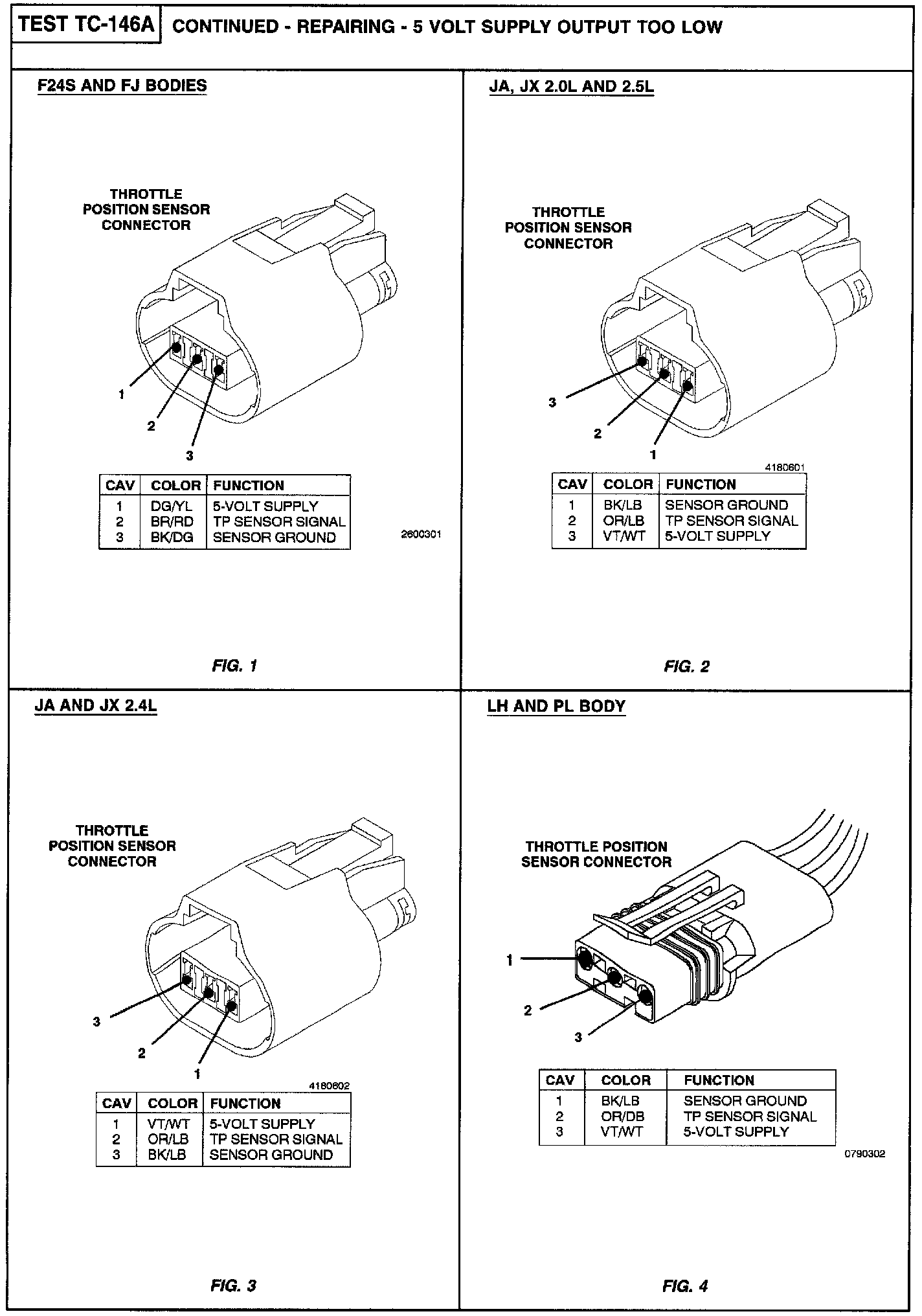 TEST TC-146A CONTINUED - REPAIRING - 5 VOLT SUPPLY OUTPUT TOO LOW

F24S AND FJ BODIES

THROTTLE POSITION SENSOR CONNECTOR

1
2
3

| CAV | COLOR | FUNCTION |
|---|---|---|
| 1 | DG/YL | 5-VOLT SUPPLY |
| 2 | BR/RD | TP SENSOR SIGNAL |
| 3 | BK/DG | SENSOR GROUND |

2600301

FIG. 1

JA, JX 2.0L AND 2.5L

THROTTLE POSITION SENSOR CONNECTOR

3
2
1

4180601

| CAV | COLOR | FUNCTION |
|---|---|---|
| 1 | BK/LB | SENSOR GROUND |
| 2 | OR/LB | TP SENSOR SIGNAL |
| 3 | VT/WT | 5-VOLT SUPPLY |

FIG. 2

JA AND JX 2.4L

THROTTLE POSITION SENSOR CONNECTOR

3
2
1

4180602

| CAV | COLOR | FUNCTION |
|---|---|---|
| 1 | VT/WT | 5-VOLT SUPPLY |
| 2 | OR/LB | TP SENSOR SIGNAL |
| 3 | BK/LB | SENSOR GROUND |

FIG. 3

LH AND PL BODY

THROTTLE POSITION SENSOR CONNECTOR

1
2
3

| CAV | COLOR | FUNCTION |
|---|---|---|
| 1 | BK/LB | SENSOR GROUND |
| 2 | OR/DB | TP SENSOR SIGNAL |
| 3 | VT/WT | 5-VOLT SUPPLY |

0790302

FIG. 4